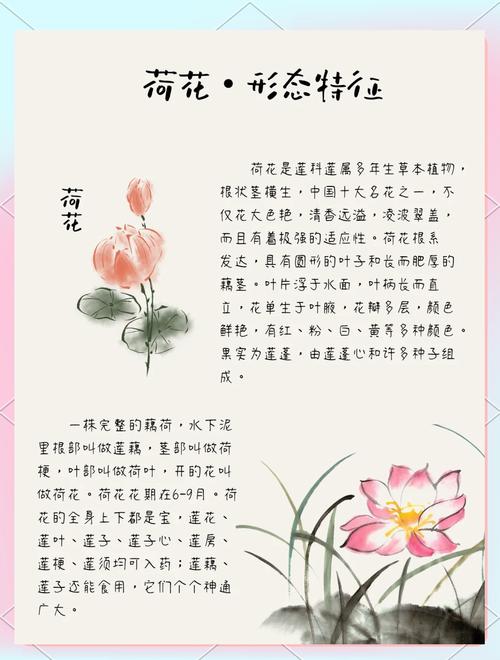 荷花·形态特征

荷花

荷花是莲科莲属多年生草本植物，根状茎横生，中国十大名花之一，不仅花大色艳，清香远溢，凌波翠盖，而且有着极强的适应性。荷花根系发达，具有圆形的叶子和长而肥厚的藕茎。叶片浮于水面，叶柄长而直立，花单生于叶腋，花瓣多层，颜色鲜艳，有红、粉、白、黄等多种颜色。果实为莲蓬，由莲蓬心和许多种子组成。

一株完整的藕荷，水下泥里根部叫做莲藕，茎部叫做荷梗，叶部叫做荷叶，开的花叫做荷花。荷花花期在6-9月。荷花的全身上下都是宝，莲花、莲叶、莲子、莲子心、莲房、莲梗、莲须均可入药；莲藕、莲子还能食用，它们个个神通广大。